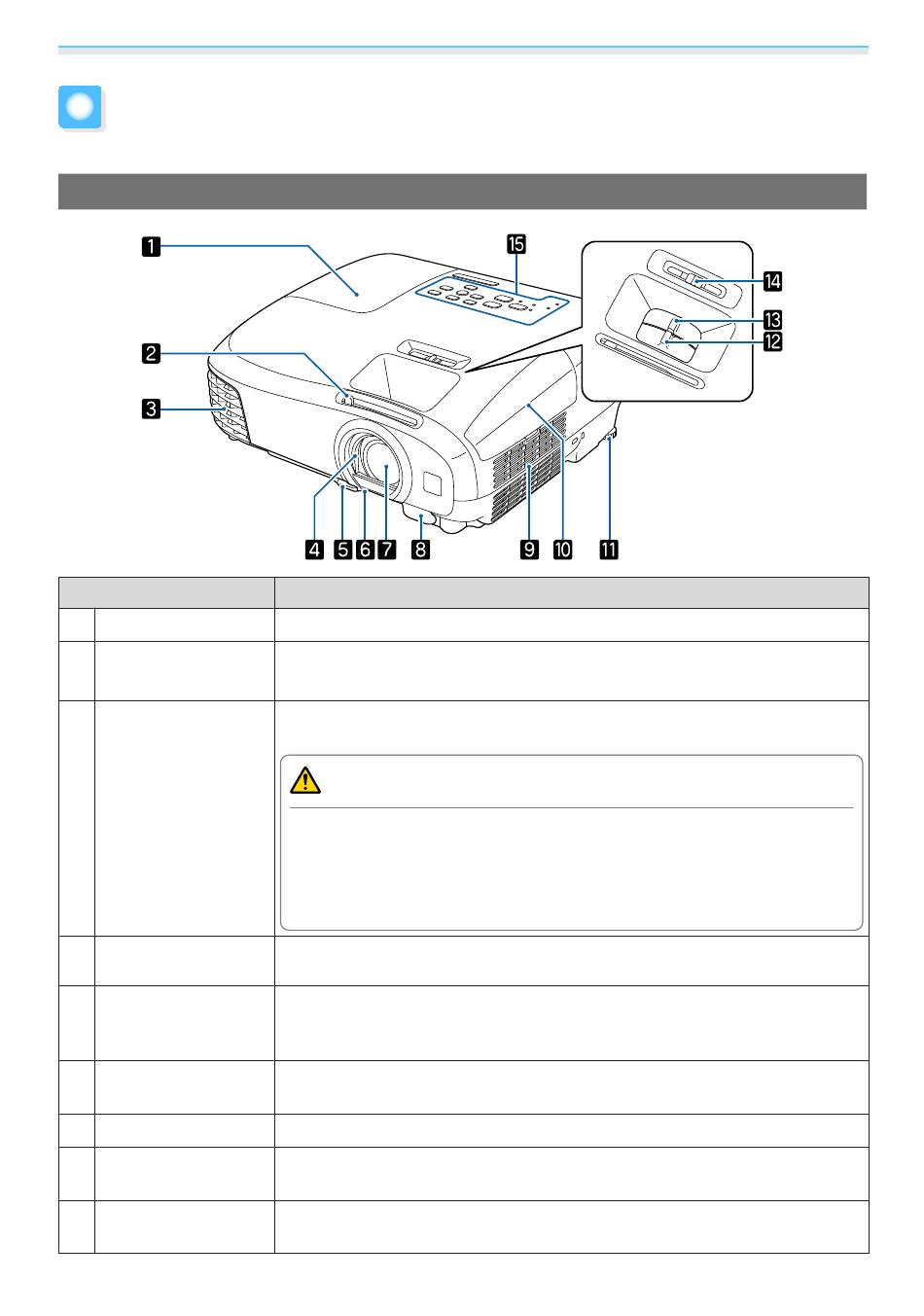 1
2
3
4
5
6
7
8
9
10
11
12
13
14
15